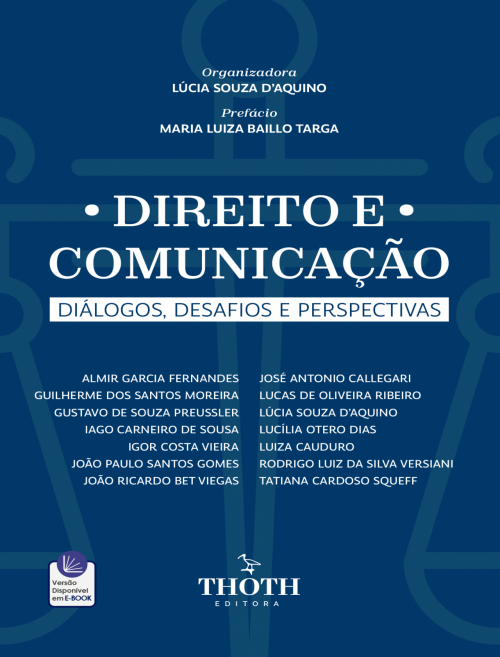 Organizadora
LÚCIA SOUZA D'AQUINO

Prefácio
MARIA LUIZA BAILLO TARGA

• DIREITO E •
COMUNICAÇÃO

DIÁLOGOS, DESAFIOS E PERSPECTIVAS

ALMIR GARCIA FERNANDES
GUILHERME DOS SANTOS MOREIRA
GUSTAVO DE SOUZA PREUSSLER
IAGO CARNEIRO DE SOUSA
IGOR COSTA VIEIRA
JOÃO PAULO SANTOS GOMES
JOÃO RICARDO BET VIEGAS

JOSÉ ANTONIO CALLEGARI
LUCAS DE OLIVEIRA RIBEIRO
LÚCIA SOUZA D'AQUINO
LUCÍLIA OTERO DIAS
LUIZA CAUDURO
RODRIGO LUIZ DA SILVA VERSIANI
TATIANA CARDOSO SQUEFF

Versão
Disponível
em E-BOOK

THOTH
EDITORA